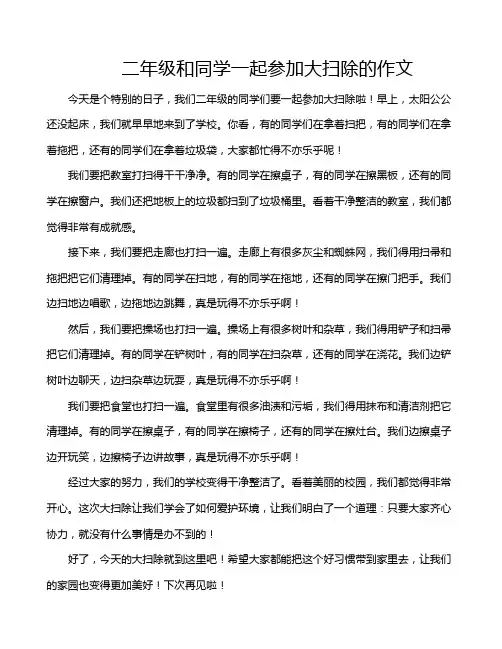 二年级和同学一起参加大扫除的作文

今天是个特别的日子，我们二年级的同学们要一起参加大扫除啦！早上，太阳公公还没起床，我们就早早地来到了学校。你看，有的同学们在拿着扫把，有的同学们在拿着拖把，还有的同学们在拿着垃圾袋，大家都忙得不亦乐乎呢！

我们要把教室打扫得干干净净。有的同学在擦桌子，有的同学在擦黑板，还有的同学在擦窗户。我们还把地板上的垃圾都扫到了垃圾桶里。看着干净整洁的教室，我们都觉得非常有成就感。

接下来，我们要把走廊也打扫一遍。走廊上有很多灰尘和蜘蛛网，我们得用扫帚和拖把把它们清理掉。有的同学在扫地，有的同学在拖地，还有的同学在擦门把手。我们边扫地边唱歌，边拖地边跳舞，真是玩得不亦乐乎啊！

然后，我们要把操场也打扫一遍。操场上有很多树叶和杂草，我们得用铲子和扫帚把它们清理掉。有的同学在铲树叶，有的同学在扫杂草，还有的同学在浇花。我们边铲树叶边聊天，边扫杂草边玩耍，真是玩得不亦乐乎啊！

我们要把食堂也打扫一遍。食堂里有很多油渍和污垢，我们得用抹布和清洁剂把它清理掉。有的同学在擦桌子，有的同学在擦椅子，还有的同学在擦灶台。我们边擦桌子边开玩笑，边擦椅子边讲故事，真是玩得不亦乐乎啊！

经过大家的努力，我们的学校变得干净整洁了。看着美丽的校园，我们都觉得非常开心。这次大扫除让我们学会了如何爱护环境，让我们明白了一个道理：只要大家齐心协力，就没有什么事情是办不到的！

好了，今天的大扫除就到这里吧！希望大家都能把这个好习惯带到家里去，让我们的家园也变得更加美好！下次再见啦！